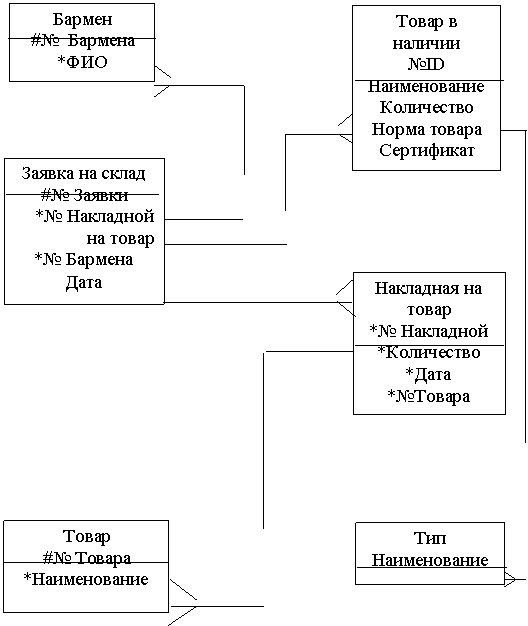 Бармен
#№ Бармена
*ФИО

Товар в наличии
№ID
Наименование
Количество
Норма товара
Сертификат

Заявка на склад
#№ Заявки
*№ Накладной на товар
*№ Бармена
Дата

Накладная на товар
*№ Накладной
*Количество
*Дата
*№Товара

Товар
#№ Товара
*Наименование

Тип
Наименование